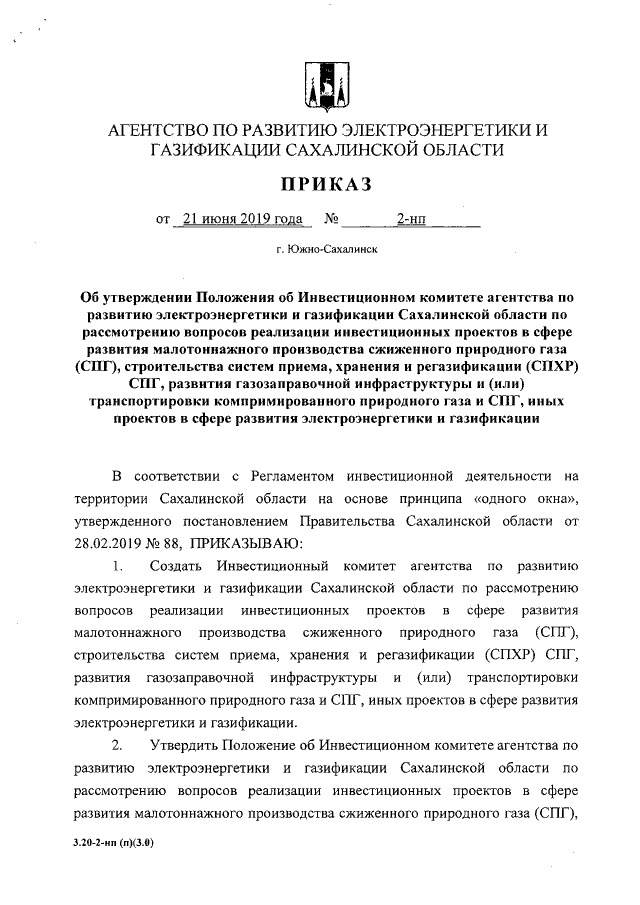 АГЕНТСТВО ПО РАЗВИТИЮ ЭЛЕКТРОЭНЕРГЕТИКИ И ГАЗИФИКАЦИИ САХАЛИНСКОЙ ОБЛАСТИ

ПРИКАЗ

от 21 июня 2019 года № 2-нп

г. Южно-Сахалинск

Об утверждении Положения об Инвестиционном комитете агентства по развитию электроэнергетики и газификации Сахалинской области по рассмотрению вопросов реализации инвестиционных проектов в сфере развития малотоннажного производства сжиженного природного газа (СПГ), строительства систем приема, хранения и регазификации (СПХР) СПГ, развития газозаправочной инфраструктуры и (или) транспортировки компримированного природного газа и СПГ, иных проектов в сфере развития электроэнергетики и газификации

В соответствии с Регламентом инвестиционной деятельности на территории Сахалинской области на основе принципа «одного окна», утвержденного постановлением Правительства Сахалинской области от 28.02.2019 № 88, ПРИКАЗЫВАЮ:

1. Создать Инвестиционный комитет агентства по развитию электроэнергетики и газификации Сахалинской области по рассмотрению вопросов реализации инвестиционных проектов в сфере развития малотоннажного производства сжиженного природного газа (СПГ), строительства систем приема, хранения и регазификации (СПХР) СПГ, развития газозаправочной инфраструктуры и (или) транспортировки компримированного природного газа и СПГ, иных проектов в сфере развития электроэнергетики и газификации.

2. Утвердить Положение об Инвестиционном комитете агентства по развитию электроэнергетики и газификации Сахалинской области по рассмотрению вопросов реализации инвестиционных проектов в сфере развития малотоннажного производства сжиженного природного газа (СПГ),

3.20-2-нп (п)(3.0)